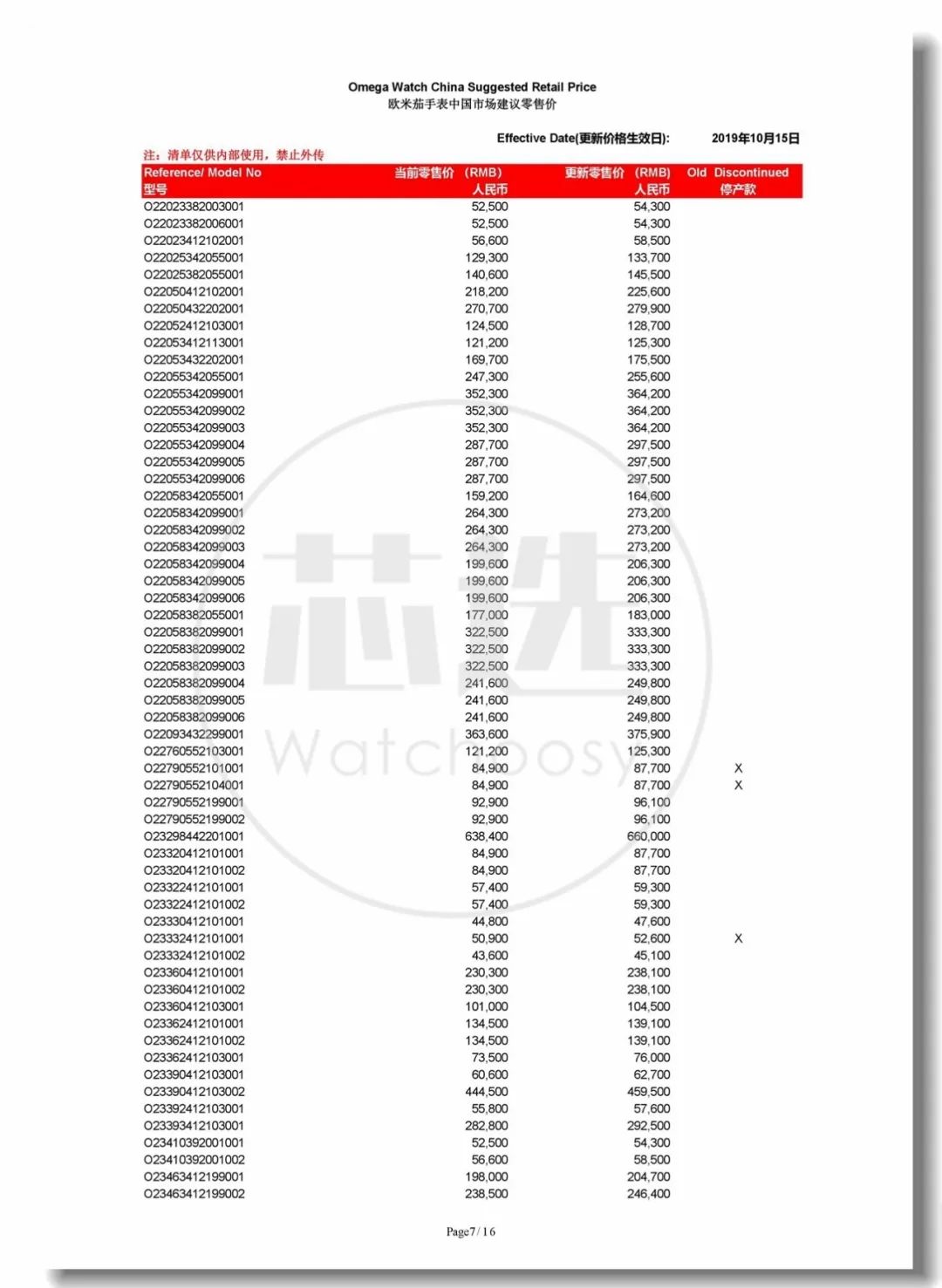 Omega Watch China Suggested Retail Price
欧米茄手表中国市场建议零售价

Effective Date(更新价格生效日): 2019年10月15日

注：清单仅供内部使用，禁止外传

| Reference/ Model No 型号 | 当前零售价 (RMB) 人民币 | 更新零售价 (RMB) 人民币 | Old Discontinued 停产款 |
|---|---|---|---|
| O22023382003001 | 52,500 | 54,300 | |
| O22023382006001 | 52,500 | 54,300 | |
| O22023412102001 | 56,600 | 58,500 | |
| O22025342055001 | 129,300 | 133,700 | |
| O22025382055001 | 140,600 | 145,500 | |
| O22050412102001 | 218,200 | 225,600 | |
| O22050432202001 | 270,700 | 279,900 | |
| O22052412103001 | 124,500 | 128,700 | |
| O22053412113001 | 121,200 | 125,300 | |
| O22053432202001 | 169,700 | 175,500 | |
| O22055342055001 | 247,300 | 255,600 | |
| O22055342099001 | 352,300 | 364,200 | |
| O22055342099002 | 352,300 | 364,200 | |
| O22055342099003 | 352,300 | 364,200 | |
| O22055342099004 | 287,700 | 297,500 | |
| O22055342099005 | 287,700 | 297,500 | |
| O22055342099006 | 287,700 | 297,500 | |
| O22058342055001 | 159,200 | 164,600 | |
| O22058342099001 | 264,300 | 273,200 | |
| O22058342099002 | 264,300 | 273,200 | |
| O22058342099003 | 264,300 | 273,200 | |
| O22058342099004 | 199,600 | 206,300 | |
| O22058342099005 | 199,600 | 206,300 | |
| O22058342099006 | 199,600 | 206,300 | |
| O22058382055001 | 177,000 | 183,000 | |
| O22058382099001 | 322,500 | 333,300 | |
| O22058382099002 | 322,500 | 333,300 | |
| O22058382099003 | 322,500 | 333,300 | |
| O22058382099004 | 241,600 | 249,800 | |
| O22058382099005 | 241,600 | 249,800 | |
| O22058382099006 | 241,600 | 249,800 | |
| O22093432299001 | 363,600 | 375,900 | |
| O22760552103001 | 121,200 | 125,300 | |
| O22790552101001 | 84,900 | 87,700 | X |
| O22790552104001 | 84,900 | 87,700 | X |
| O22790552199001 | 92,900 | 96,100 | |
| O22790552199002 | 92,900 | 96,100 | |
| O23298442201001 | 638,400 | 660,000 | |
| O23320412101001 | 84,900 | 87,700 | |
| O23320412101002 | 84,900 | 87,700 | |
| O23322412101001 | 57,400 | 59,300 | |
| O23322412101002 | 57,400 | 59,300 | |
| O23330412101001 | 44,800 | 47,600 | |
| O23332412101001 | 50,900 | 52,600 | X |
| O23332412101002 | 43,600 | 45,100 | |
| O23360412101001 | 230,300 | 238,100 | |
| O23360412101002 | 230,300 | 238,100 | |
| O23360412103001 | 101,000 | 104,500 | |
| O23362412101001 | 134,500 | 139,100 | |
| O23362412101002 | 134,500 | 139,100 | |
| O23362412103001 | 73,500 | 76,000 | |
| O23390412103001 | 60,600 | 62,700 | |
| O23390412103002 | 444,500 | 459,500 | |
| O23392412103001 | 55,800 | 57,600 | |
| O23393412103001 | 282,800 | 292,500 | |
| O23410392001001 | 52,500 | 54,300 | |
| O23410392001002 | 56,600 | 58,500 | |
| O23463412199001 | 198,000 | 204,700 | |
| O23463412199002 | 238,500 | 246,400 | |

芯选 Watchoosy

Page7 / 16